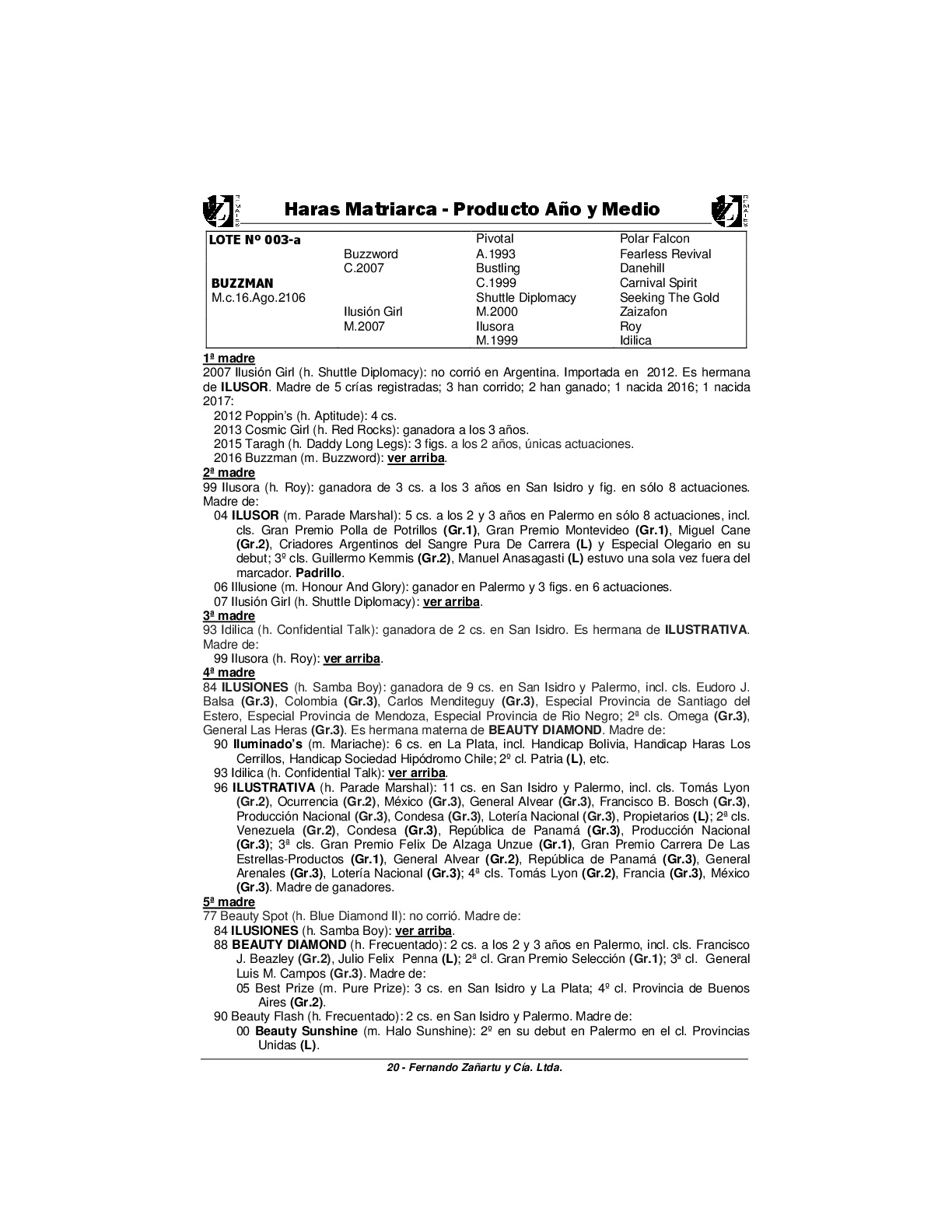 Haras Matriarca - Producto Año y Medio

| LOTE Nº 003-a | | Pivotal | Polar Falcon |
|---|---|---|---|
| | Buzzword | A.1993 | Fearless Revival |
| | C.2007 | Bustling | Danehill |
| BUZZMAN | | C.1999 | Carnival Spirit |
| M.c.16.Ago.2106 | | Shuttle Diplomacy | Seeking The Gold |
| | Ilusión Girl | M.2000 | Zaizafon |
| | M.2007 | Ilusora | Roy |
| | | M.1999 | Idilica |

1ª madre
2007 Ilusión Girl (h. Shuttle Diplomacy): no corrió en Argentina. Importada en 2012. Es hermana de ILUSOR. Madre de 5 crías registradas; 3 han corrido; 2 han ganado; 1 nacida 2016; 1 nacida 2017:
2012 Poppin's (h. Aptitude): 4 cs.
2013 Cosmic Girl (h. Red Rocks): ganadora a los 3 años.
2015 Taragh (h. Daddy Long Legs): 3 figs. a los 2 años, únicas actuaciones.
2016 Buzzman (m. Buzzword): ver arriba.
2ª madre
99 Ilusora (h. Roy): ganadora de 3 cs. a los 3 años en San Isidro y fig. en sólo 8 actuaciones. Madre de:
04 ILUSOR (m. Parade Marshal): 5 cs. a los 2 y 3 años en Palermo en sólo 8 actuaciones, incl. cls. Gran Premio Polla de Potrillos (Gr.1), Gran Premio Montevideo (Gr.1), Miguel Cane (Gr.2), Criadores Argentinos del Sangre Pura De Carrera (L) y Especial Olegario en su debut; 3º cls. Guillermo Kemmis (Gr.2), Manuel Anasagasti (L) estuvo una sola vez fuera del marcador. Padrillo.
06 Illusione (m. Honour And Glory): ganador en Palermo y 3 figs. en 6 actuaciones.
07 Ilusión Girl (h. Shuttle Diplomacy): ver arriba.
3ª madre
93 Idilica (h. Confidential Talk): ganadora de 2 cs. en San Isidro. Es hermana de ILUSTRATIVA. Madre de:
99 Ilusora (h. Roy): ver arriba.
4ª madre
84 ILUSIONES (h. Samba Boy): ganadora de 9 cs. en San Isidro y Palermo, incl. cls. Eudoro J. Balsa (Gr.3), Colombia (Gr.3), Carlos Menditeguy (Gr.3), Especial Provincia de Santiago del Estero, Especial Provincia de Mendoza, Especial Provincia de Rio Negro; 2ª cls. Omega (Gr.3), General Las Heras (Gr.3). Es hermana materna de BEAUTY DIAMOND. Madre de:
90 Iluminado's (m. Mariache): 6 cs. en La Plata, incl. Handicap Bolivia, Handicap Haras Los Cerrillos, Handicap Sociedad Hipódromo Chile; 2º cl. Patria (L), etc.
93 Idilica (h. Confidential Talk): ver arriba.
96 ILUSTRATIVA (h. Parade Marshal): 11 cs. en San Isidro y Palermo, incl. cls. Tomás Lyon (Gr.2), Ocurrencia (Gr.2), México (Gr.3), General Alvear (Gr.3), Francisco B. Bosch (Gr.3), Producción Nacional (Gr.3), Condesa (Gr.3), Lotería Nacional (Gr.3), Propietarios (L); 2ª cls. Venezuela (Gr.2), Condesa (Gr.3), República de Panamá (Gr.3), Producción Nacional (Gr.3); 3ª cls. Gran Premio Felix De Alzaga Unzue (Gr.1), Gran Premio Carrera De Las Estrellas-Productos (Gr.1), General Alvear (Gr.2), República de Panamá (Gr.3), General Arenales (Gr.3), Lotería Nacional (Gr.3); 4ª cls. Tomás Lyon (Gr.2), Francia (Gr.3), México (Gr.3). Madre de ganadores.
5ª madre
77 Beauty Spot (h. Blue Diamond II): no corrió. Madre de:
84 ILUSIONES (h. Samba Boy): ver arriba.
88 BEAUTY DIAMOND (h. Frecuentado): 2 cs. a los 2 y 3 años en Palermo, incl. cls. Francisco J. Beazley (Gr.2), Julio Felix Penna (L); 2ª cl. Gran Premio Selección (Gr.1); 3ª cl. General Luis M. Campos (Gr.3). Madre de:
05 Best Prize (m. Pure Prize): 3 cs. en San Isidro y La Plata; 4º cl. Provincia de Buenos Aires (Gr.2).
90 Beauty Flash (h. Frecuentado): 2 cs. en San Isidro y Palermo. Madre de:
00 Beauty Sunshine (m. Halo Sunshine): 2º en su debut en Palermo en el cl. Provincias Unidas (L).

20 - Fernando Zañartu y Cía. Ltda.